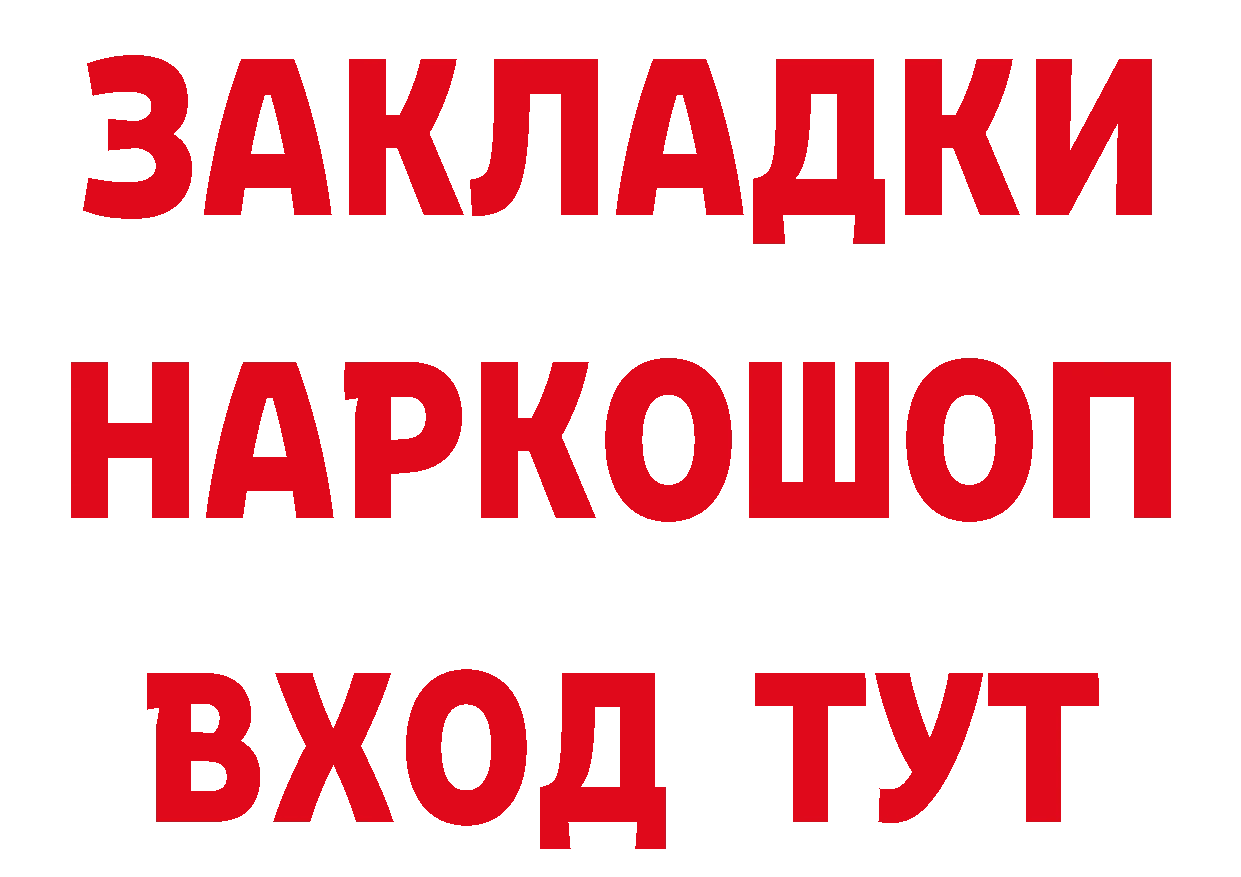 ЗАКЛАДКИ
НАРКОШОП
ВХОД ТУТ